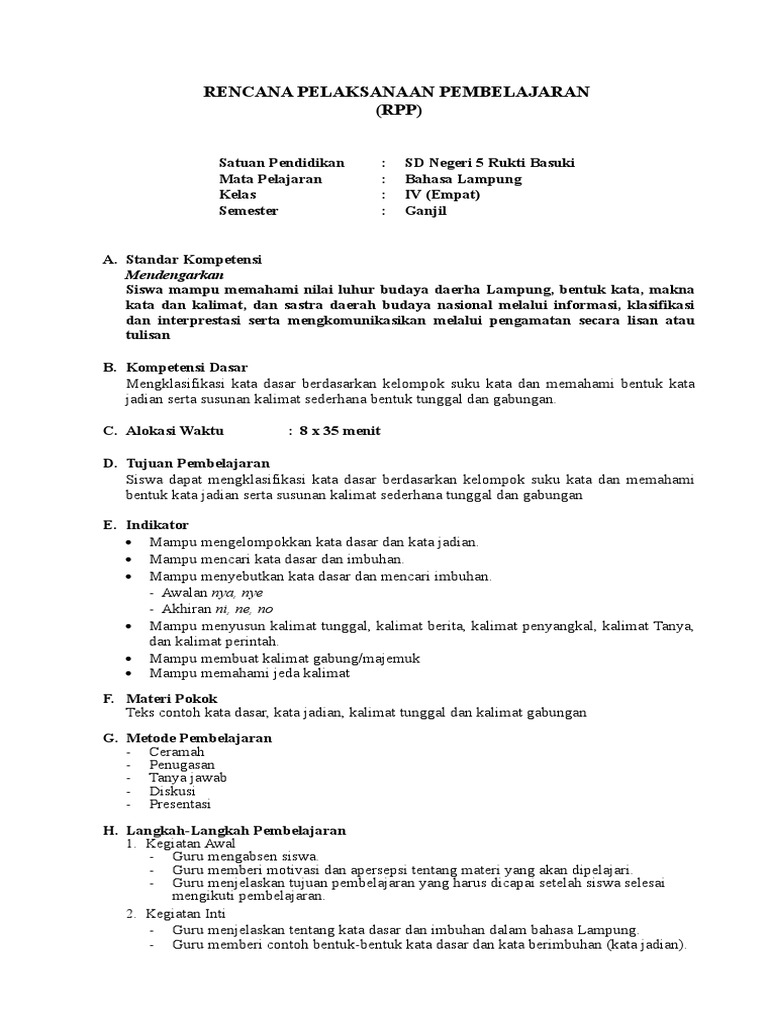 RENCANA PELAKSANAAN PEMBELAJARAN
(RPP)

Satuan Pendidikan : SD Negeri 5 Rukti Basuki
Mata Pelajaran : Bahasa Lampung
Kelas : IV (Empat)
Semester : Ganjil

A. Standar Kompetensi
Mendengarkan
Siswa mampu memahami nilai luhur budaya daerha Lampung, bentuk kata, makna kata dan kalimat, dan sastra daerah budaya nasional melalui informasi, klasifikasi dan interprestasi serta mengkomunikasikan melalui pengamatan secara lisan atau tulisan

B. Kompetensi Dasar
Mengklasifikasi kata dasar berdasarkan kelompok suku kata dan memahami bentuk kata jadian serta susunan kalimat sederhana bentuk tunggal dan gabungan.

C. Alokasi Waktu : 8 x 35 menit

D. Tujuan Pembelajaran
Siswa dapat mengklasifikasi kata dasar berdasarkan kelompok suku kata dan memahami bentuk kata jadian serta susunan kalimat sederhana tunggal dan gabungan

E. Indikator
• Mampu mengelompokkan kata dasar dan kata jadian.
• Mampu mencari kata dasar dan imbuhan.
• Mampu menyebutkan kata dasar dan mencari imbuhan.
- Awalan nya, nye
- Akhiran ni, ne, no
• Mampu menyusun kalimat tunggal, kalimat berita, kalimat penyangkal, kalimat Tanya, dan kalimat perintah.
• Mampu membuat kalimat gabung/majemuk
• Mampu memahami jeda kalimat

F. Materi Pokok
Teks contoh kata dasar, kata jadian, kalimat tunggal dan kalimat gabungan

G. Metode Pembelajaran
- Ceramah
- Penugasan
- Tanya jawab
- Diskusi
- Presentasi

H. Langkah-Langkah Pembelajaran
1. Kegiatan Awal
- Guru mengabsen siswa.
- Guru memberi motivasi dan apersepsi tentang materi yang akan dipelajari.
- Guru menjelaskan tujuan pembelajaran yang harus dicapai setelah siswa selesai mengikuti pembelajaran.
2. Kegiatan Inti
- Guru menjelaskan tentang kata dasar dan imbuhan dalam bahasa Lampung.
- Guru memberi contoh bentuk-bentuk kata dasar dan kata berimbuhan (kata jadian).